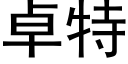 卓特